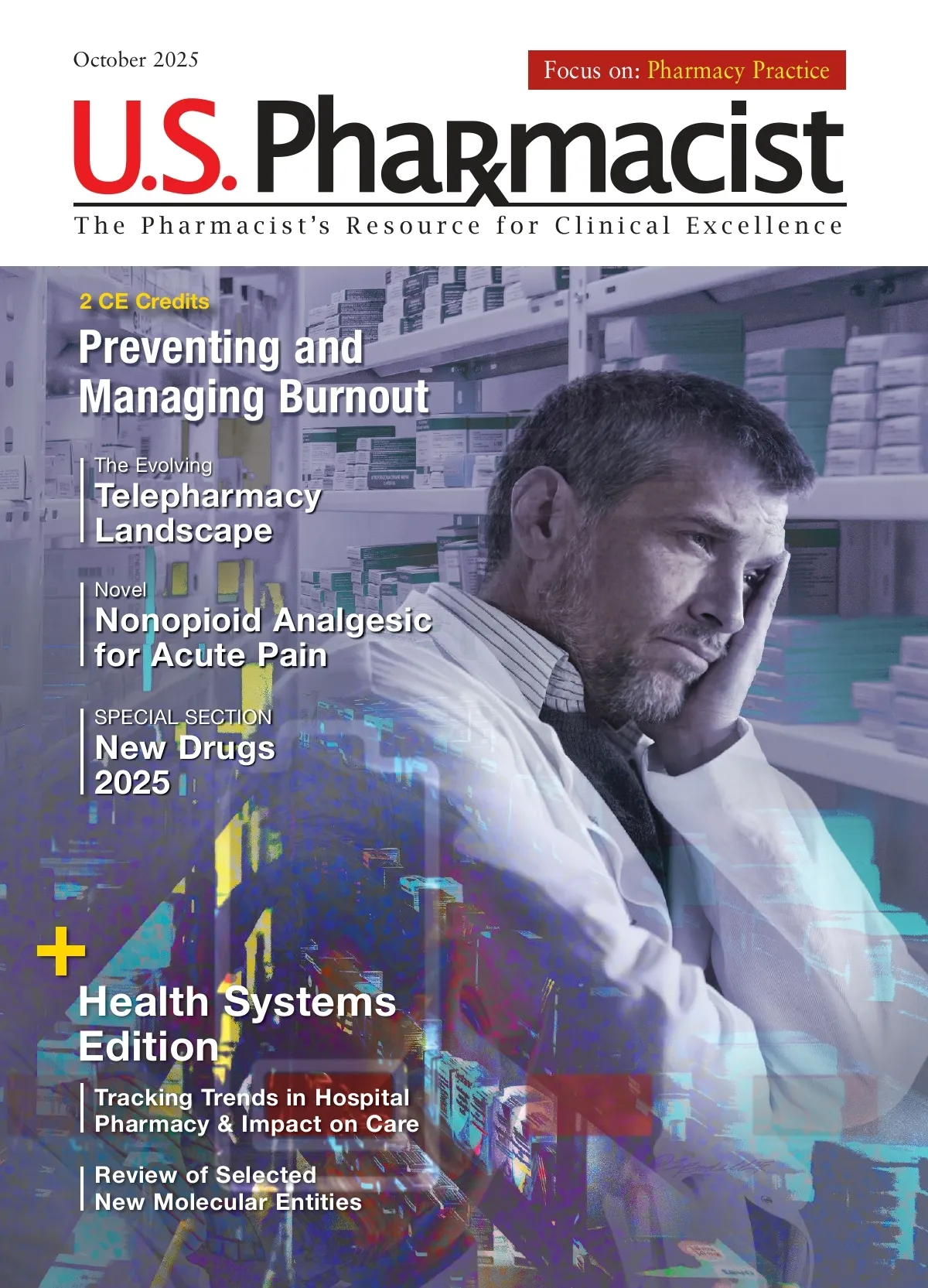 October 2025

Focus on: Pharmacy Practice

U.S. Pharmacist

The Pharmacist's Resource for Clinical Excellence

2 CE Credits

Preventing and Managing Burnout

The Evolving

Telepharmacy Landscape

Novel

Nonopioid Analgesic for Acute Pain

SPECIAL SECTION

New Drugs 2025

+

Health Systems Edition

Tracking Trends in Hospital Pharmacy & Impact on Care

Review of Selected New Molecular Entities